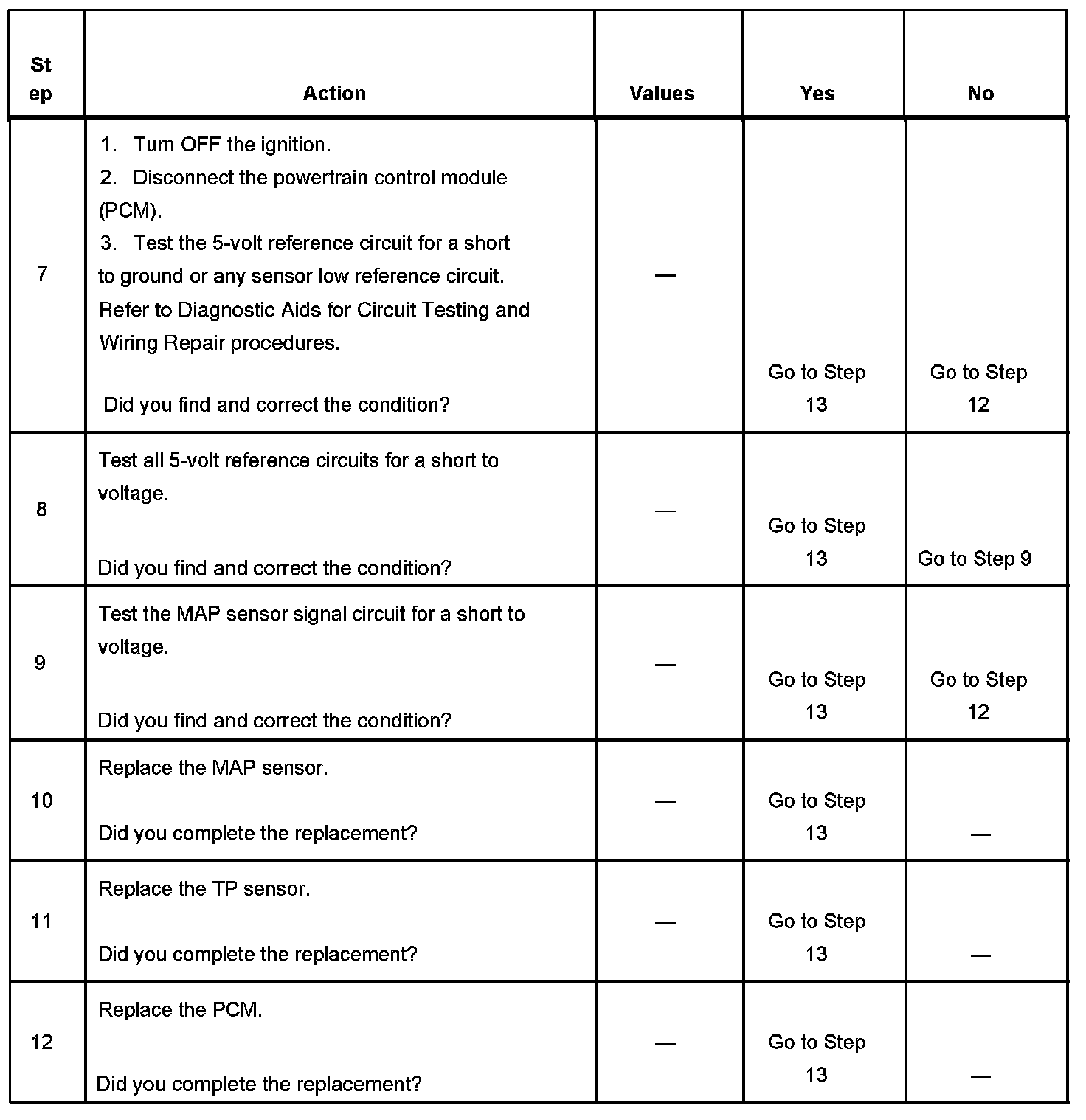 | Step | Action | Values | Yes | No |
|---|---|---|---|---|
| 7 | 1. Turn OFF the ignition. 2. Disconnect the powertrain control module (PCM). 3. Test the 5-volt reference circuit for a short to ground or any sensor low reference circuit. Refer to Diagnostic Aids for Circuit Testing and Wiring Repair procedures. Did you find and correct the condition? | — | Go to Step 13 | Go to Step 12 |
| 8 | Test all 5-volt reference circuits for a short to voltage. Did you find and correct the condition? | — | Go to Step 13 | Go to Step 9 |
| 9 | Test the MAP sensor signal circuit for a short to voltage. Did you find and correct the condition? | — | Go to Step 13 | Go to Step 12 |
| 10 | Replace the MAP sensor. Did you complete the replacement? | — | Go to Step 13 | — |
| 11 | Replace the TP sensor. Did you complete the replacement? | — | Go to Step 13 | — |
| 12 | Replace the PCM. Did you complete the replacement? | — | Go to Step 13 | — |